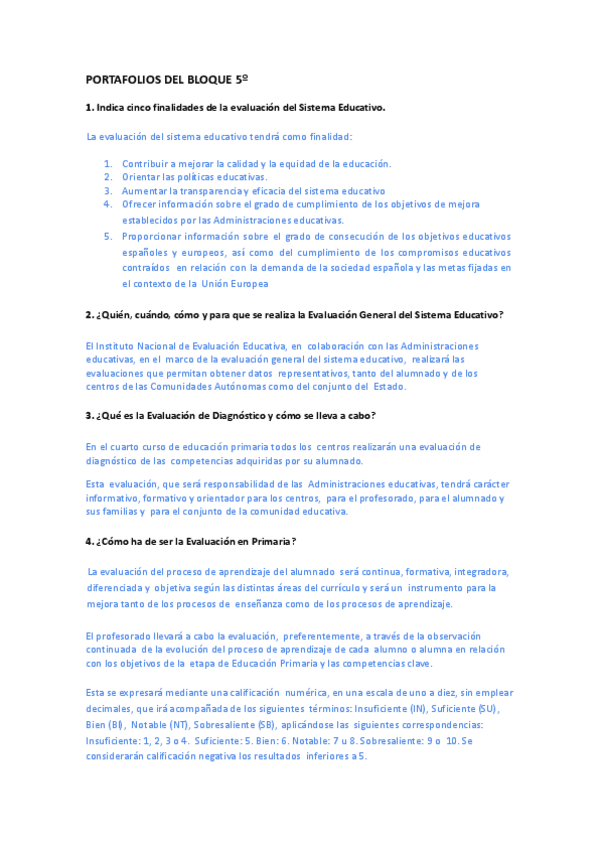 PORTAFOLIOS DEL BLOQUE 5º

1. Indica cinco finalidades de la evaluación del Sistema Educativo.

La evaluación del sistema educativo tendrá como finalidad:

1. Contribuir a mejorar la calidad y la equidad de la educación.
2. Orientar las políticas educativas.
3. Aumentar la transparencia y eficacia del sistema educativo
4. Ofrecer información sobre el grado de cumplimiento de los objetivos de mejora establecidos por las Administraciones educativas.
5. Proporcionar información sobre el grado de consecución de los objetivos educativos españoles y europeos, así como del cumplimiento de los compromisos educativos contraídos en relación con la demanda de la sociedad española y las metas fijadas en el contexto de la Unión Europea

2. ¿Quién, cuándo, cómo y para que se realiza la Evaluación General del Sistema Educativo?

El Instituto Nacional de Evaluación Educativa, en colaboración con las Administraciones educativas, en el marco de la evaluación general del sistema educativo, realizará las evaluaciones que permitan obtener datos representativos, tanto del alumnado y de los centros de las Comunidades Autónomas como del conjunto del Estado.

3. ¿Qué es la Evaluación de Diagnóstico y cómo se lleva a cabo?

En el cuarto curso de educación primaria todos los centros realizarán una evaluación de diagnóstico de las competencias adquiridas por su alumnado.

Esta evaluación, que será responsabilidad de las Administraciones educativas, tendrá carácter informativo, formativo y orientador para los centros, para el profesorado, para el alumnado y sus familias y para el conjunto de la comunidad educativa.

4. ¿Cómo ha de ser la Evaluación en Primaria?

La evaluación del proceso de aprendizaje del alumnado será continua, formativa, integradora, diferenciada y objetiva según las distintas áreas del currículo y será un instrumento para la mejora tanto de los procesos de enseñanza como de los procesos de aprendizaje.

El profesorado llevará a cabo la evaluación, preferentemente, a través de la observación continuada de la evolución del proceso de aprendizaje de cada alumno o alumna en relación con los objetivos de la etapa de Educación Primaria y las competencias clave.

Esta se expresará mediante una calificación numérica, en una escala de uno a diez, sin emplear decimales, que irá acompañada de los siguientes términos: Insuficiente (IN), Suficiente (SU), Bien (BI), Notable (NT), Sobresaliente (SB), aplicándose las siguientes correspondencias: Insuficiente: 1, 2, 3 o 4. Suficiente: 5. Bien: 6. Notable: 7 u 8. Sobresaliente: 9 o 10. Se considerarán calificación negativa los resultados inferiores a 5.